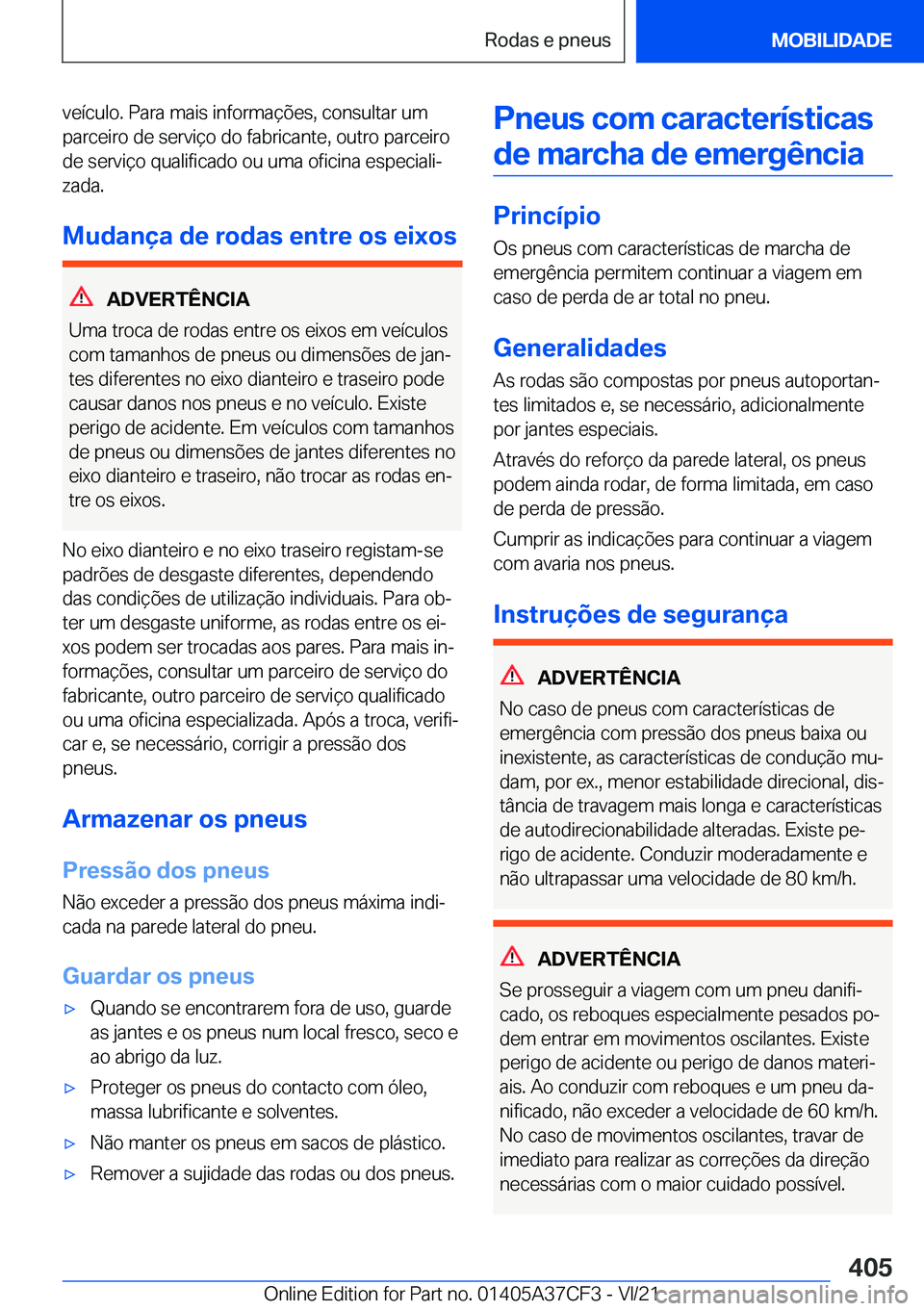 Rodas e pneus

MOBILIDADE

veículo. Para mais informações, consultar um parceiro de serviço do fabricante, outro parceiro de serviço qualificado ou uma oficina especializada.

Mudança de rodas entre os eixos

ADVERTÊNCIA

Uma troca de rodas entre os eixos em veículos com tamanhos de pneus ou dimensões de jantes diferentes no eixo dianteiro e traseiro pode causar danos nos pneus e no veículo. Existe perigo de acidente. Em veículos com tamanhos de pneus ou dimensões de jantes diferentes no eixo dianteiro e traseiro, não trocar as rodas entre os eixos.

No eixo dianteiro e no eixo traseiro registam-se padrões de desgaste diferentes, dependendo das condições de utilização individuais. Para obter um desgaste uniforme, as rodas entre os eixos podem ser trocadas aos pares. Para mais informações, consultar um parceiro de serviço do fabricante, outro parceiro de serviço qualificado ou uma oficina especializada. Após a troca, verificar e, se necessário, corrigir a pressão dos pneus.

Armazenar os pneus

Pressão dos pneus

Não exceder a pressão dos pneus máxima indicada na parede lateral do pneu.

Guardar os pneus

▷ Quando se encontrarem fora de uso, guarde as jantes e os pneus num local fresco, seco e ao abrigo da luz.

▷ Proteger os pneus do contacto com óleo, massa lubrificante e solventes.

▷ Não manter os pneus em sacos de plástico.

▷ Remover a sujidade das rodas ou dos pneus.

Pneus com características de marcha de emergência

Princípio

Os pneus com características de marcha de emergência permitem continuar a viagem em caso de perda de ar total no pneu.

Generalidades

As rodas são compostas por pneus autoportantes limitados e, se necessário, adicionalmente por jantes especiais.

Através do reforço da parede lateral, os pneus podem ainda rodar, de forma limitada, em caso de perda de pressão.

Cumprir as indicações para continuar a viagem com avaria nos pneus.

Instruções de segurança

ADVERTÊNCIA

No caso de pneus com características de emergência com pressão dos pneus baixa ou inexistente, as características de condução mudam, por ex., menor estabilidade direcional, distância de travagem mais longa e características de autodirecionabilidade alteradas. Existe perigo de acidente. Conduzir moderadamente e não ultrapassar uma velocidade de 80 km/h.

ADVERTÊNCIA

Se prosseguir a viagem com um pneu danificado, os reboques especialmente pesados podem entrar em movimentos oscilantes. Existe perigo de acidente ou perigo de danos materiais. Ao conduzir com reboques e um pneu danificado, não exceder a velocidade de 60 km/h. No caso de movimentos oscilantes, travar de imediato para realizar as correções da direção necessárias com o maior cuidado possível.

405

Online Edition for Part no. 01405A37CF3 - VI/21

carmanualsonline.info